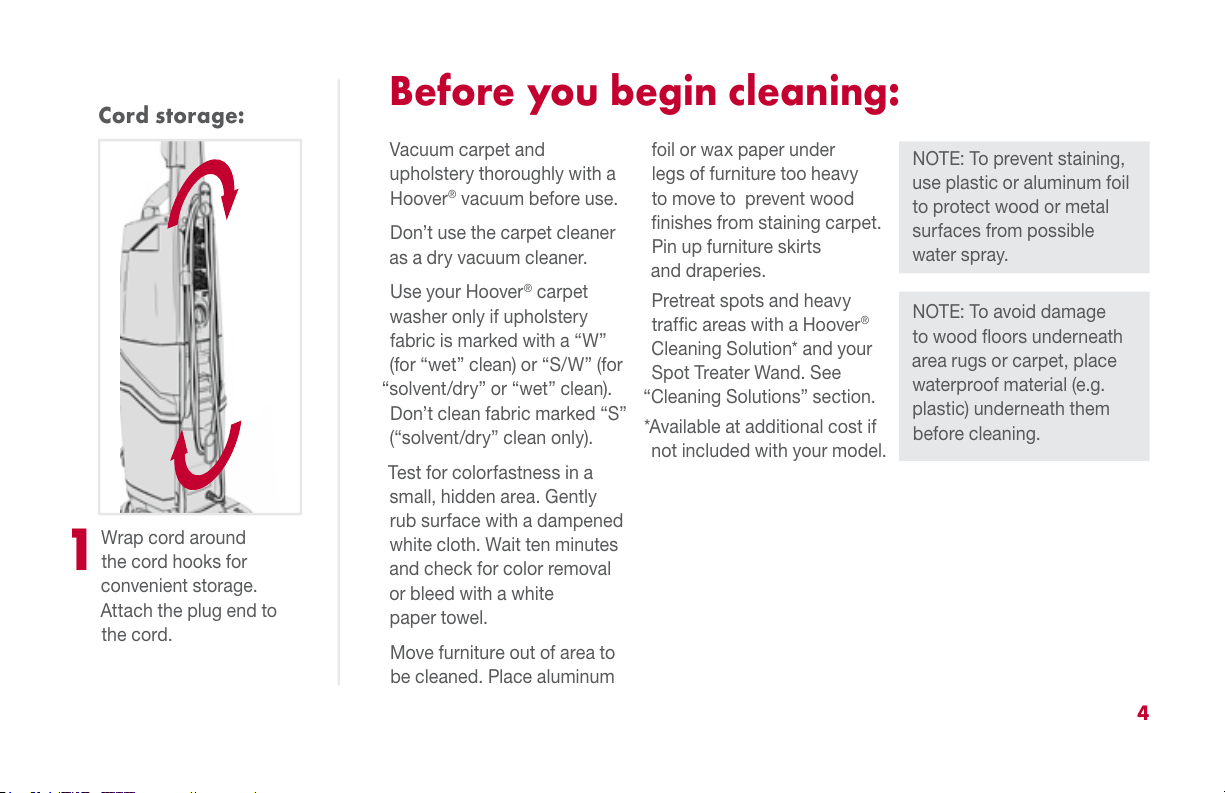 Cord storage:

1 Wrap cord around the cord hooks for convenient storage. Attach the plug end to the cord.

Before you begin cleaning:

Vacuum carpet and upholstery thoroughly with a Hoover® vacuum before use.

Don't use the carpet cleaner as a dry vacuum cleaner.

Use your Hoover® carpet washer only if upholstery fabric is marked with a "W" (for "wet" clean) or "S/W" (for "solvent/dry" or "wet" clean). Don't clean fabric marked "S" ("solvent/dry" clean only).

Test for colorfastness in a small, hidden area. Gently rub surface with a dampened white cloth. Wait ten minutes and check for color removal or bleed with a white paper towel.

Move furniture out of area to be cleaned. Place aluminum foil or wax paper under legs of furniture too heavy to move to prevent wood finishes from staining carpet. Pin up furniture skirts and draperies.

Pretreat spots and heavy traffic areas with a Hoover® Cleaning Solution* and your Spot Treater Wand. See "Cleaning Solutions" section.

*Available at additional cost if not included with your model.

NOTE: To prevent staining, use plastic or aluminum foil to protect wood or metal surfaces from possible water spray.

NOTE: To avoid damage to wood floors underneath area rugs or carpet, place waterproof material (e.g. plastic) underneath them before cleaning.

4